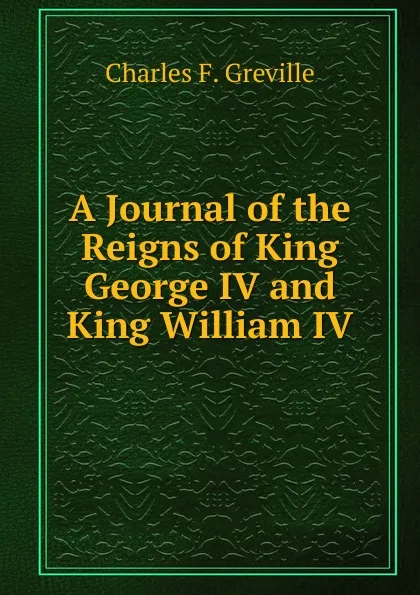 Charles F. Greville

A Journal of the Reigns of King George IV and King William IV